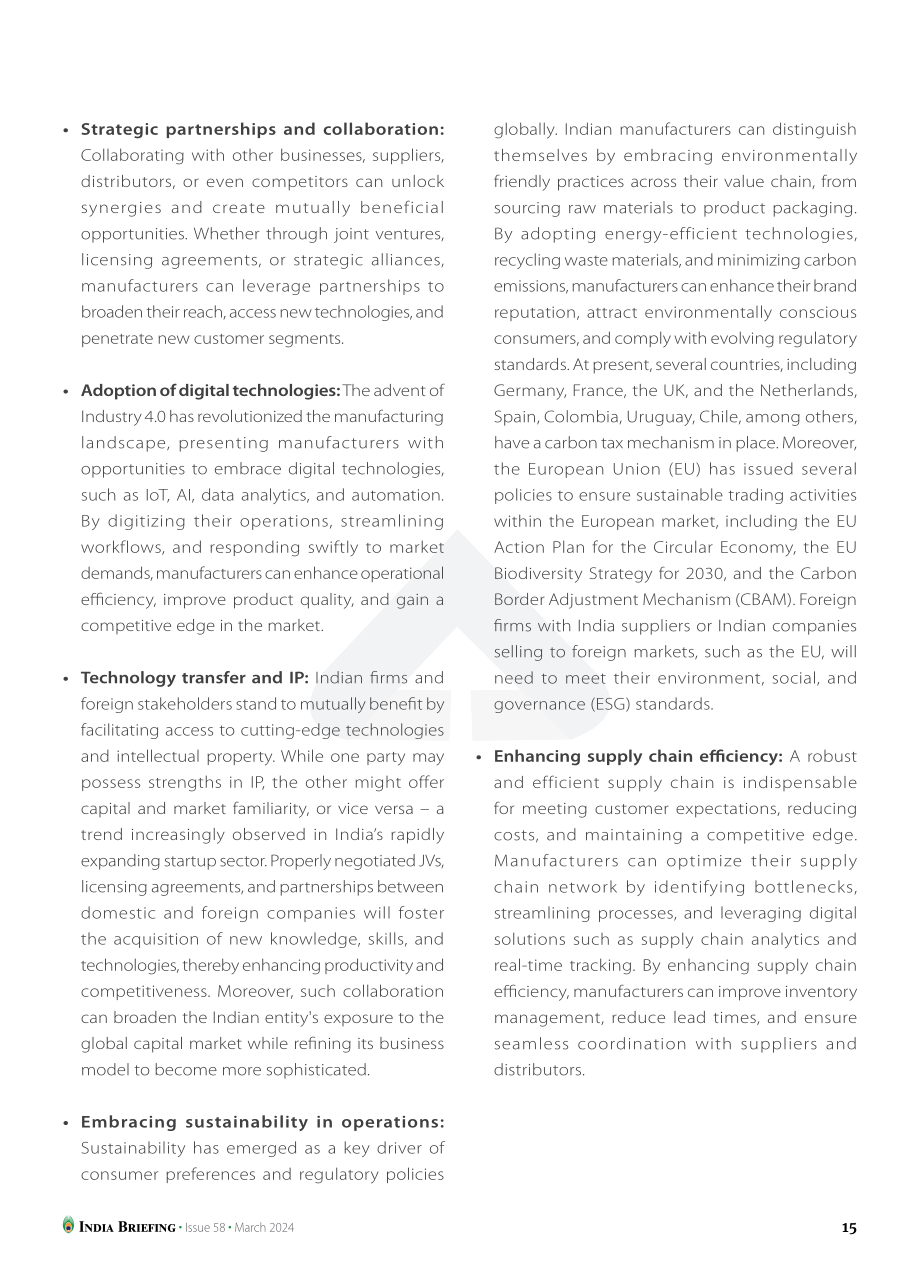 • Strategic partnerships and collaboration: Collaborating with other businesses, suppliers, distributors, or even competitors can unlock synergies and create mutually beneficial opportunities. Whether through joint ventures, licensing agreements, or strategic alliances, manufacturers can leverage partnerships to broaden their reach, access new technologies, and penetrate new customer segments.

• Adoption of digital technologies: The advent of Industry 4.0 has revolutionized the manufacturing landscape, presenting manufacturers with opportunities to embrace digital technologies, such as IoT, AI, data analytics, and automation. By digitizing their operations, streamlining workflows, and responding swiftly to market demands, manufacturers can enhance operational efficiency, improve product quality, and gain a competitive edge in the market.

• Technology transfer and IP: Indian firms and foreign stakeholders stand to mutually benefit by facilitating access to cutting-edge technologies and intellectual property. While one party may possess strengths in IP, the other might offer capital and market familiarity, or vice versa – a trend increasingly observed in India's rapidly expanding startup sector. Properly negotiated JVs, licensing agreements, and partnerships between domestic and foreign companies will foster the acquisition of new knowledge, skills, and technologies, thereby enhancing productivity and competitiveness. Moreover, such collaboration can broaden the Indian entity's exposure to the global capital market while refining its business model to become more sophisticated.

• Embracing sustainability in operations: Sustainability has emerged as a key driver of consumer preferences and regulatory policies globally. Indian manufacturers can distinguish themselves by embracing environmentally friendly practices across their value chain, from sourcing raw materials to product packaging. By adopting energy-efficient technologies, recycling waste materials, and minimizing carbon emissions, manufacturers can enhance their brand reputation, attract environmentally conscious consumers, and comply with evolving regulatory standards. At present, several countries, including Germany, France, the UK, and the Netherlands, Spain, Colombia, Uruguay, Chile, among others, have a carbon tax mechanism in place. Moreover, the European Union (EU) has issued several policies to ensure sustainable trading activities within the European market, including the EU Action Plan for the Circular Economy, the EU Biodiversity Strategy for 2030, and the Carbon Border Adjustment Mechanism (CBAM). Foreign firms with India suppliers or Indian companies selling to foreign markets, such as the EU, will need to meet their environment, social, and governance (ESG) standards.

• Enhancing supply chain efficiency: A robust and efficient supply chain is indispensable for meeting customer expectations, reducing costs, and maintaining a competitive edge. Manufacturers can optimize their supply chain network by identifying bottlenecks, streamlining processes, and leveraging digital solutions such as supply chain analytics and real-time tracking. By enhancing supply chain efficiency, manufacturers can improve inventory management, reduce lead times, and ensure seamless coordination with suppliers and distributors.

INDIA BRIEFING • Issue 58 • March 2024 15